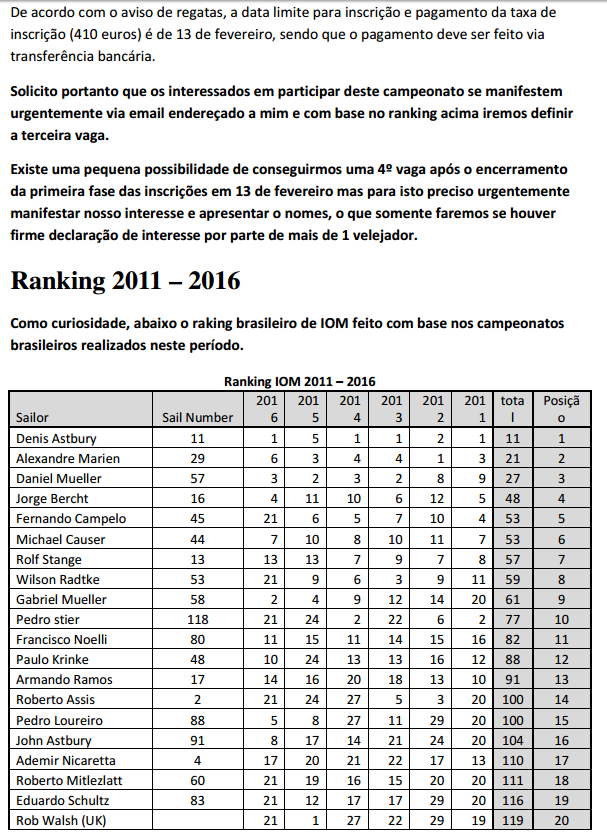 De acordo com o aviso de regatas, a data limite para inscrição e pagamento da taxa de inscrição (410 euros) é de 13 de fevereiro, sendo que o pagamento deve ser feito via transferência bancária.

Solicito portanto que os interessados em participar deste campeonato se manifestem urgentemente via email endereçado a mim e com base no ranking acima iremos definir a terceira vaga.

Existe uma pequena possibilidade de conseguirmos uma 4º vaga após o encerramento da primeira fase das inscrições em 13 de fevereiro mas para isto preciso urgentemente manifestar nosso interesse e apresentar o nomes, o que somente faremos se houver firme declaração de interesse por parte de mais de 1 velejador.

Ranking 2011 – 2016

Como curiosidade, abaixo o raking brasileiro de IOM feito com base nos campeonatos brasileiros realizados neste período.

Ranking IOM 2011 – 2016

| Sailor | Sail Number | 2016 | 2015 | 2014 | 2013 | 2012 | 2011 | total | Posição |
|---|---|---|---|---|---|---|---|---|---|
| Denis Astbury | 11 | 1 | 5 | 1 | 1 | 2 | 1 | 11 | 1 |
| Alexandre Marien | 29 | 6 | 3 | 4 | 4 | 1 | 3 | 21 | 2 |
| Daniel Mueller | 57 | 3 | 2 | 3 | 2 | 8 | 9 | 27 | 3 |
| Jorge Bercht | 16 | 4 | 11 | 10 | 6 | 12 | 5 | 48 | 4 |
| Fernando Campelo | 45 | 21 | 6 | 5 | 7 | 10 | 4 | 53 | 5 |
| Michael Causer | 44 | 7 | 10 | 8 | 10 | 11 | 7 | 53 | 6 |
| Rolf Stange | 13 | 13 | 13 | 7 | 9 | 7 | 8 | 57 | 7 |
| Wilson Radtke | 53 | 21 | 9 | 6 | 3 | 9 | 11 | 59 | 8 |
| Gabriel Mueller | 58 | 2 | 4 | 9 | 12 | 14 | 20 | 61 | 9 |
| Pedro stier | 118 | 21 | 24 | 2 | 22 | 6 | 2 | 77 | 10 |
| Francisco Noelli | 80 | 11 | 15 | 11 | 14 | 15 | 16 | 82 | 11 |
| Paulo Krinke | 48 | 10 | 24 | 13 | 13 | 16 | 12 | 88 | 12 |
| Armando Ramos | 17 | 14 | 16 | 20 | 18 | 13 | 10 | 91 | 13 |
| Roberto Assis | 2 | 21 | 24 | 27 | 5 | 3 | 20 | 100 | 14 |
| Pedro Loureiro | 88 | 5 | 8 | 27 | 11 | 29 | 20 | 100 | 15 |
| John Astbury | 91 | 8 | 17 | 14 | 21 | 24 | 20 | 104 | 16 |
| Ademir Nicaretta | 4 | 17 | 20 | 21 | 22 | 17 | 13 | 110 | 17 |
| Roberto Mitlezlatt | 60 | 21 | 19 | 16 | 15 | 20 | 20 | 111 | 18 |
| Eduardo Schultz | 83 | 21 | 12 | 17 | 17 | 29 | 20 | 116 | 19 |
| Rob Walsh (UK) | | 21 | 1 | 27 | 22 | 29 | 19 | 119 | 20 |